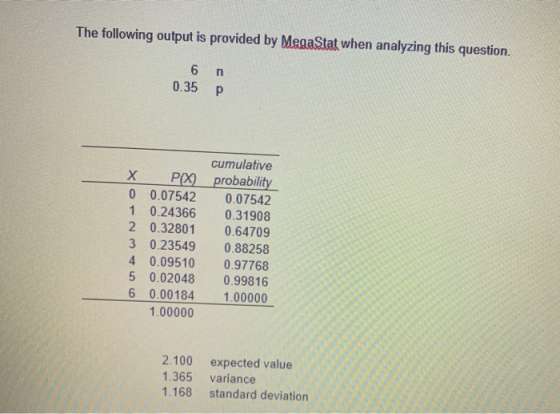 The following output is provided by MegaStat when analyzing this question.

6 n
0.35 p

| X | P(X) | cumulative probability |
|---|---|---|
| 0 | 0.07542 | 0.07542 |
| 1 | 0.24366 | 0.31908 |
| 2 | 0.32801 | 0.64709 |
| 3 | 0.23549 | 0.88258 |
| 4 | 0.09510 | 0.97768 |
| 5 | 0.02048 | 0.99816 |
| 6 | 0.00184 | 1.00000 |
| | 1.00000 | |

2.100 expected value
1.365 variance
1.168 standard deviation